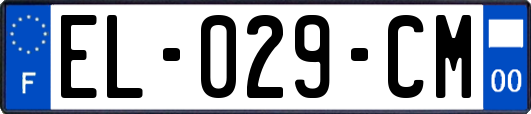 F
EL-029-CM
00